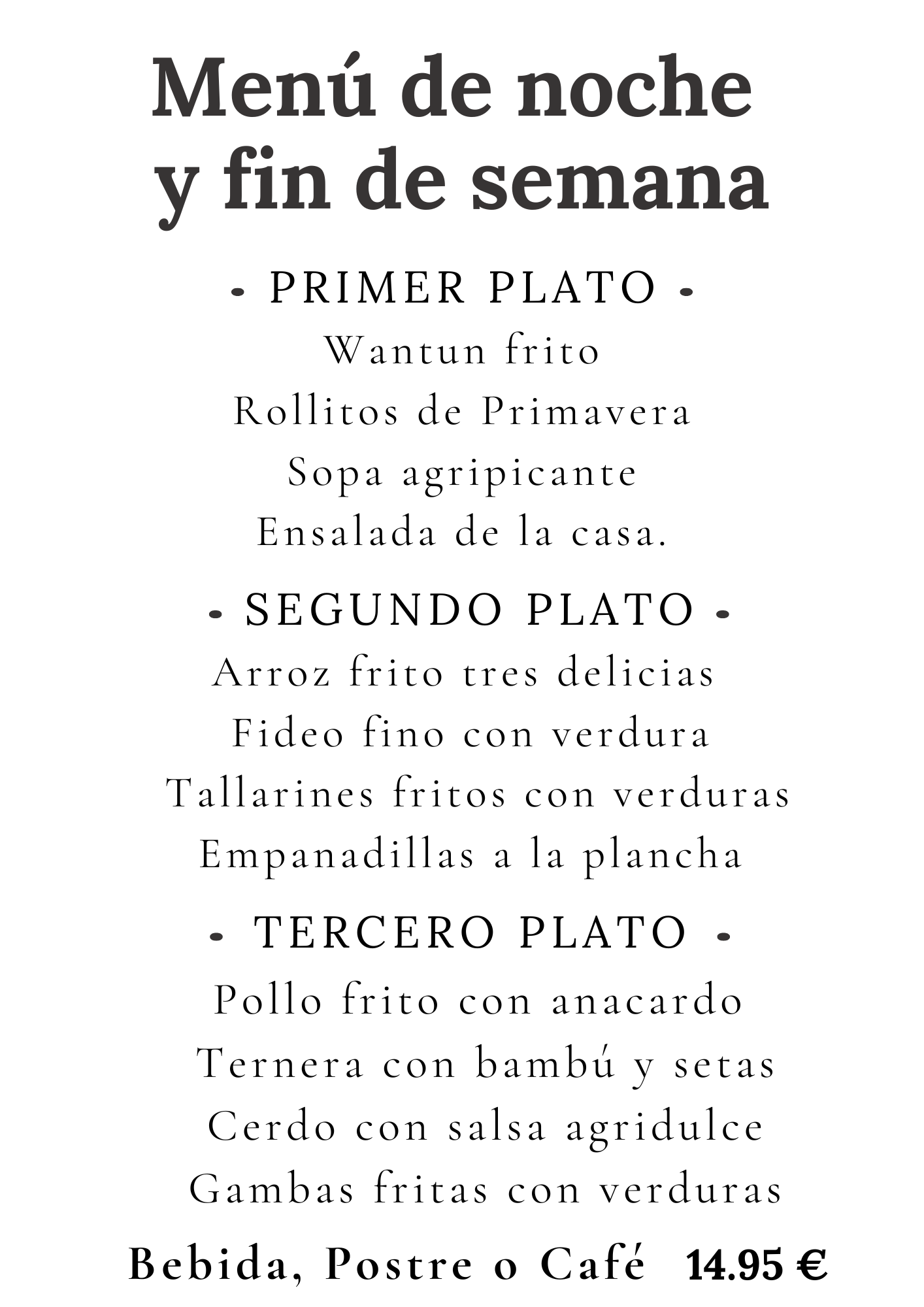 Menú de noche y fin de semana

- PRIMER PLATO -
Wantun frito
Rollitos de Primavera
Sopa agripicante
Ensalada de la casa.

- SEGUNDO PLATO -
Arroz frito tres delicias
Fideo fino con verdura
Tallarines fritos con verduras
Empanadillas a la plancha

- TERCERO PLATO -
Pollo frito con anacardo
Ternera con bambú y setas
Cerdo con salsa agridulce
Gambas fritas con verduras

Bebida, Postre o Café 14.95 €